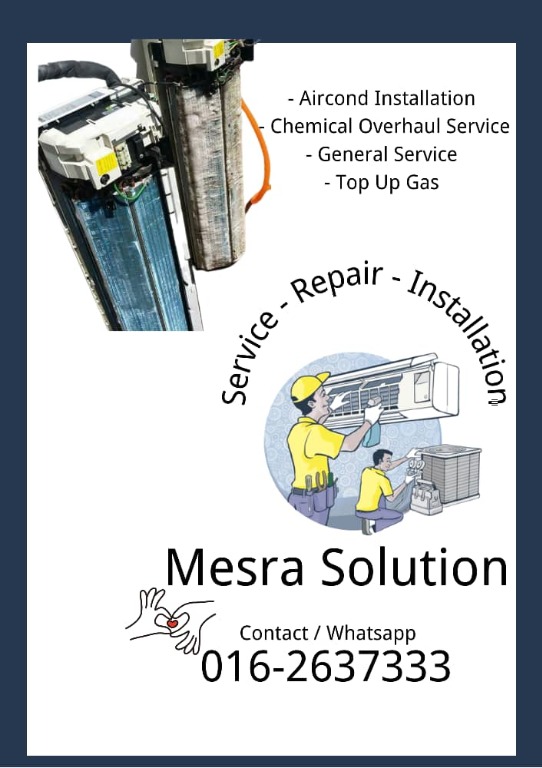 - Aircond Installation
- Chemical Overhaul Service
- General Service
- Top Up Gas

Service - Repair - Installation

Mesra Solution

Contact / Whatsapp
016-2637333